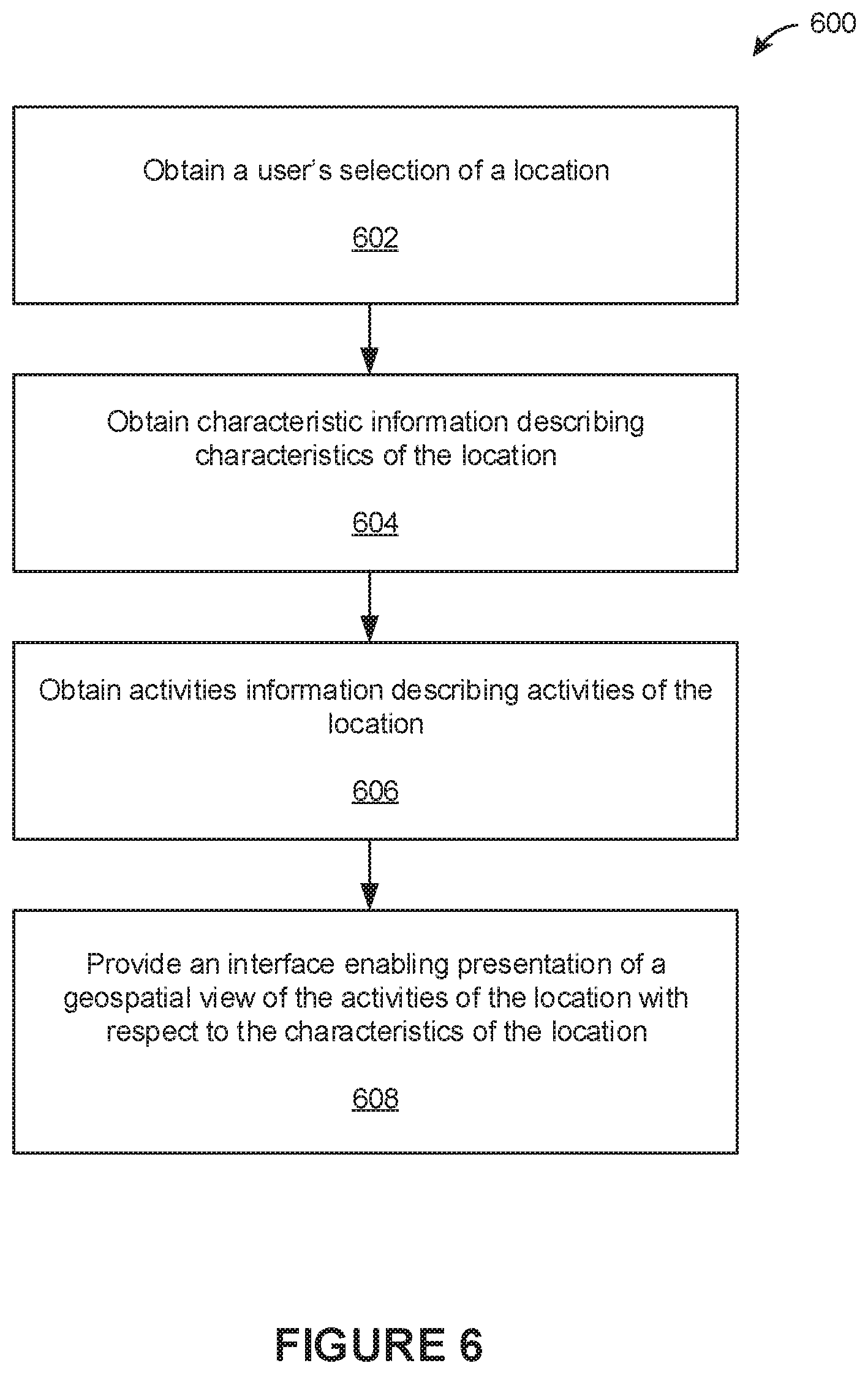 600

Obtain a user's selection of a location

602

Obtain characteristic information describing characteristics of the location

604

Obtain activities information describing activities of the location

606

Provide an interface enabling presentation of a geospatial view of the activities of the location with respect to the characteristics of the location

608

FIGURE 6